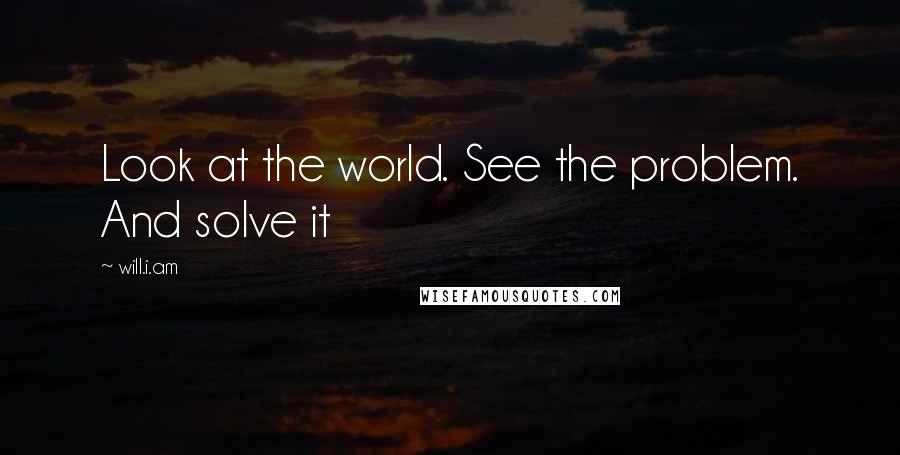 Look at the world. See the problem. And solve it

~ will.i.am

WISEFAMOUSQUOTES.COM